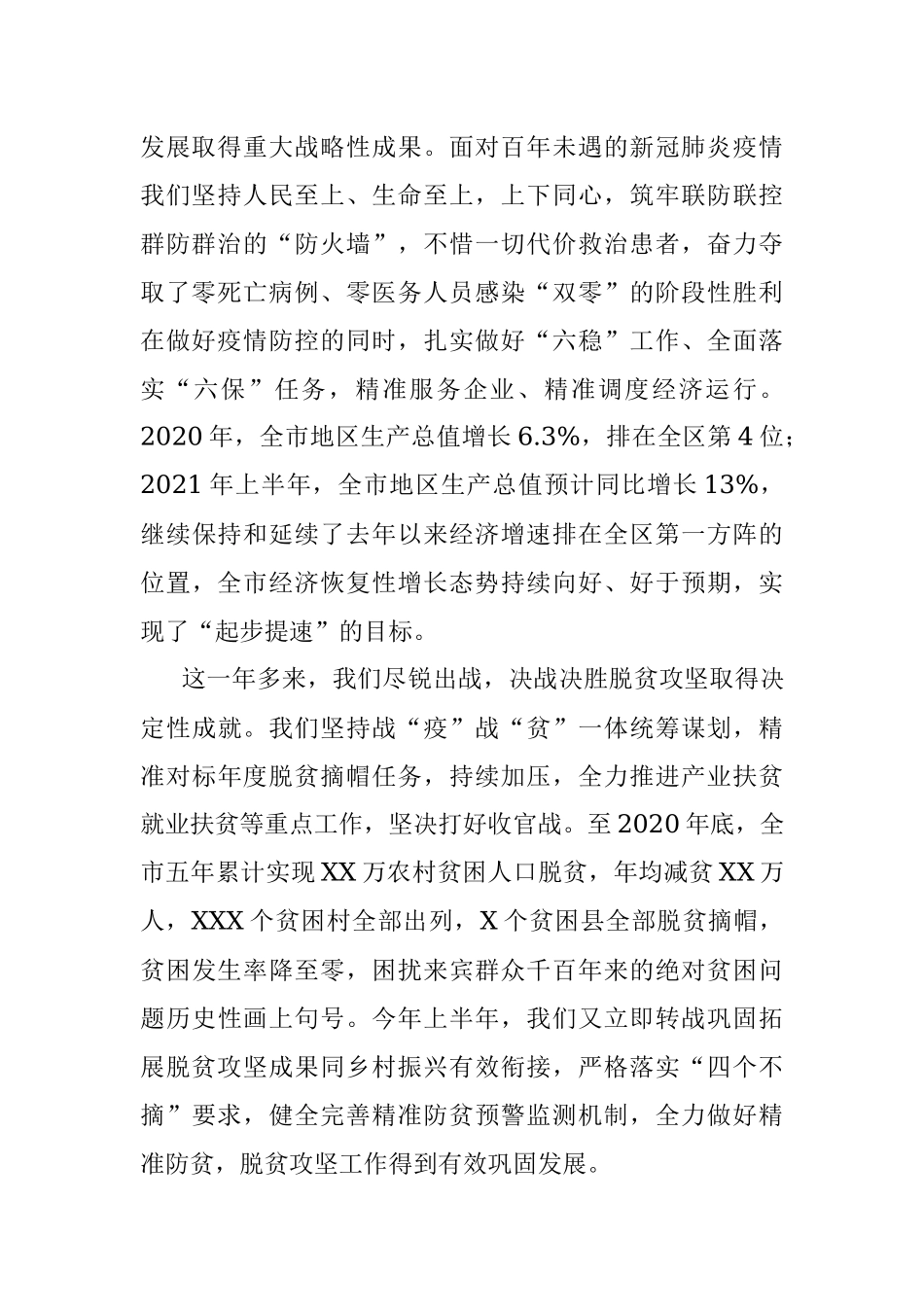 发展取得重大战略性成果。面对百年未遇的新冠肺炎疫情我们坚持人民至上、生命至上，上下同心，筑牢联防联控群防群治的“防火墙”，不惜一切代价救治患者，奋力夺取了零死亡病例、零医务人员感染“双零”的阶段性胜利在做好疫情防控的同时，扎实做好“六稳”工作、全面落实“六保”任务，精准服务企业、精准调度经济运行。2020年，全市地区生产总值增长6.3%，排在全区第4位；2021年上半年，全市地区生产总值预计同比增长13%，继续保持和延续了去年以来经济增速排在全区第一方阵的位置，全市经济恢复性增长态势持续向好、好于预期，实现了“起步提速”的目标。

这一年多来，我们尽锐出战，决战决胜脱贫攻坚取得决定性成就。我们坚持战“疫”战“贫”一体统筹谋划，精准对标年度脱贫摘帽任务，持续加压，全力推进产业扶贫就业扶贫等重点工作，坚决打好收官战。至2020年底，全市五年累计实现XX万农村贫困人口脱贫，年均减贫XX万人，XXX个贫困村全部出列，X个贫困县全部脱贫摘帽，贫困发生率降至零，困扰来宾群众千百年来的绝对贫困问题历史性画上句号。今年上半年，我们又立即转战巩固拓展脱贫攻坚成果同乡村振兴有效衔接，严格落实“四个不摘”要求，健全完善精准防贫预警监测机制，全力做好精准防贫，脱贫攻坚工作得到有效巩固发展。